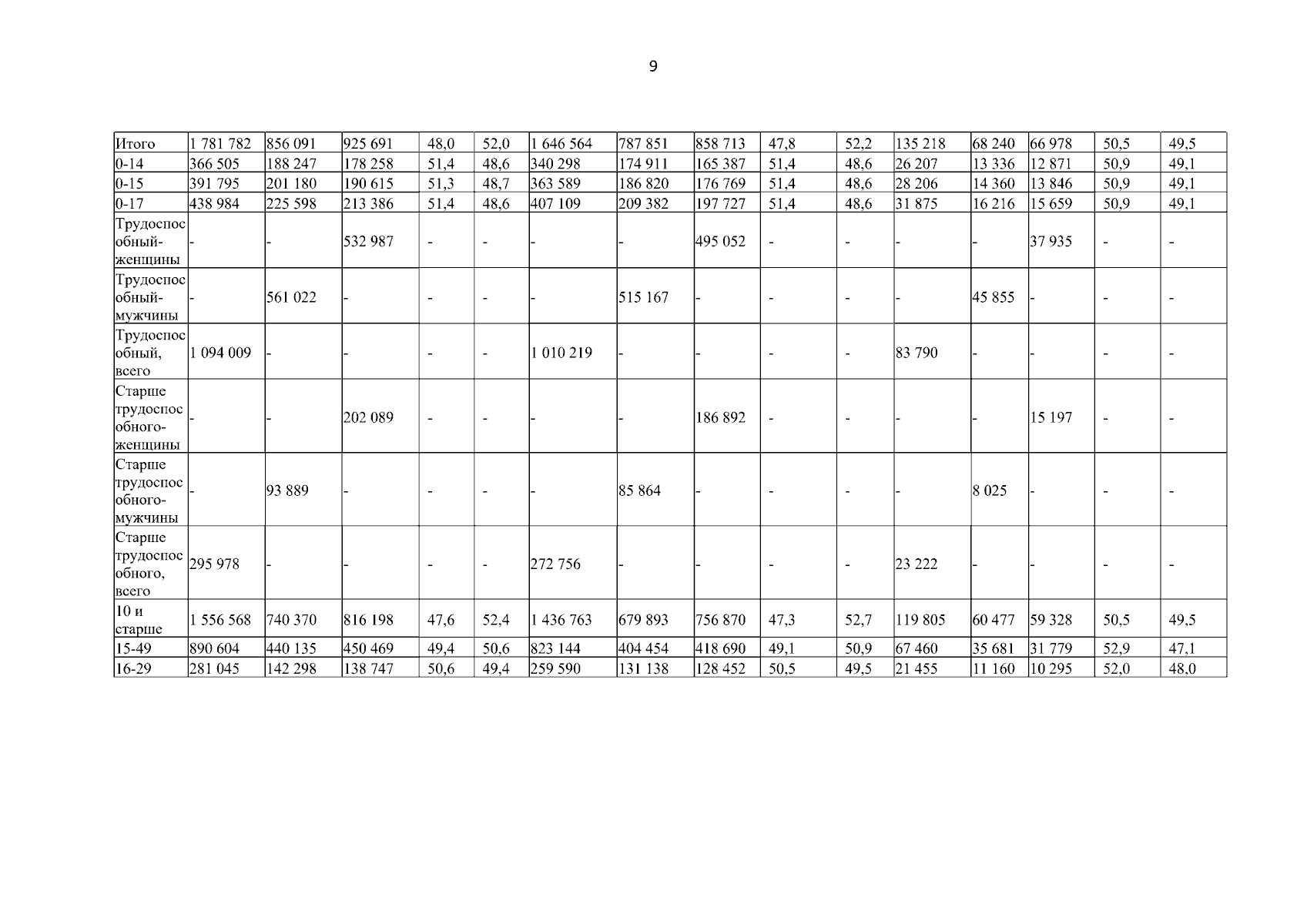 9

| Итого | 1 781 782 | 856 091 | 925 691 | 48,0 | 52,0 | 1 646 564 | 787 851 | 858 713 | 47,8 | 52,2 | 135 218 | 68 240 | 66 978 | 50,5 | 49,5 |
|---|---|---|---|---|---|---|---|---|---|---|---|---|---|---|---|
| 0-14 | 366 505 | 188 247 | 178 258 | 51,4 | 48,6 | 340 298 | 174 911 | 165 387 | 51,4 | 48,6 | 26 207 | 13 336 | 12 871 | 50,9 | 49,1 |
| 0-15 | 391 795 | 201 180 | 190 615 | 51,3 | 48,7 | 363 589 | 186 820 | 176 769 | 51,4 | 48,6 | 28 206 | 14 360 | 13 846 | 50,9 | 49,1 |
| 0-17 | 438 984 | 225 598 | 213 386 | 51,4 | 48,6 | 407 109 | 209 382 | 197 727 | 51,4 | 48,6 | 31 875 | 16 216 | 15 659 | 50,9 | 49,1 |
| Трудоспособный-женщины | - | - | 532 987 | - | - | - | - | 495 052 | - | - | - | - | 37 935 | - | - |
| Трудоспособный-мужчины | - | 561 022 | - | - | - | - | 515 167 | - | - | - | - | 45 855 | - | - | - |
| Трудоспособный, всего | 1 094 009 | - | - | - | - | 1 010 219 | - | - | - | - | 83 790 | - | - | - | - |
| Старше трудоспособного-женщины | - | - | 202 089 | - | - | - | - | 186 892 | - | - | - | - | 15 197 | - | - |
| Старше трудоспособного-мужчины | - | 93 889 | - | - | - | - | 85 864 | - | - | - | - | 8 025 | - | - | - |
| Старше трудоспособного, всего | 295 978 | - | - | - | - | 272 756 | - | - | - | - | 23 222 | - | - | - | - |
| 10 и старше | 1 556 568 | 740 370 | 816 198 | 47,6 | 52,4 | 1 436 763 | 679 893 | 756 870 | 47,3 | 52,7 | 119 805 | 60 477 | 59 328 | 50,5 | 49,5 |
| 15-49 | 890 604 | 440 135 | 450 469 | 49,4 | 50,6 | 823 144 | 404 454 | 418 690 | 49,1 | 50,9 | 67 460 | 35 681 | 31 779 | 52,9 | 47,1 |
| 16-29 | 281 045 | 142 298 | 138 747 | 50,6 | 49,4 | 259 590 | 131 138 | 128 452 | 50,5 | 49,5 | 21 455 | 11 160 | 10 295 | 52,0 | 48,0 |